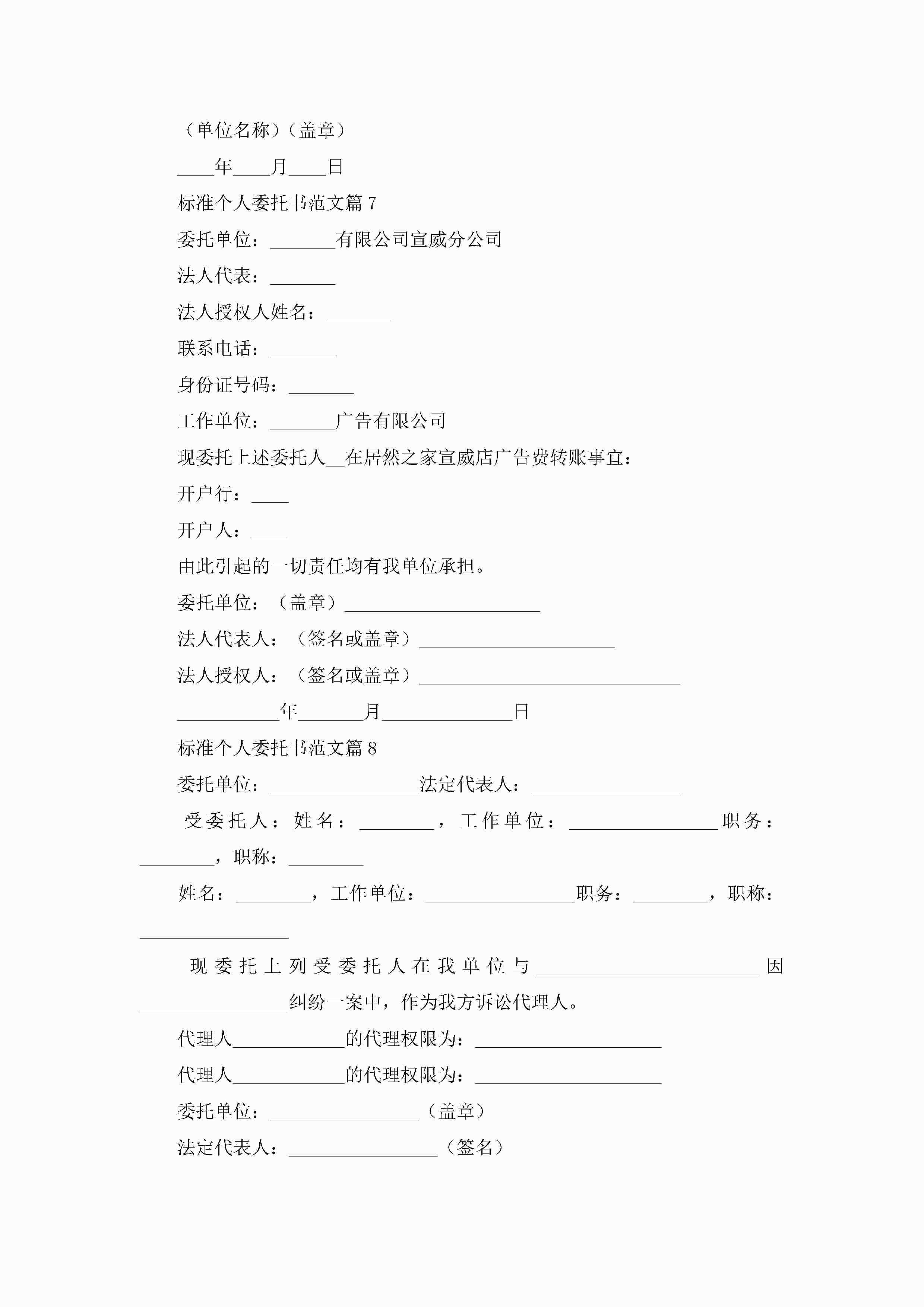 （单位名称）（盖章）

____年____月____日

标准个人委托书范文篇 7

委托单位：_______有限公司宣威分公司

法人代表：_______

法人授权人姓名：_______

联系电话：_______

身份证号码：_______

工作单位：_______广告有限公司

现委托上述委托人__在居然之家宣威店广告费转账事宜：

开户行：____

开户人：____

由此引起的一切责任均有我单位承担。

委托单位：（盖章）_____________________

法人代表人：（签名或盖章）_____________________

法人授权人：（签名或盖章）____________________________

___________年_______月______________日

标准个人委托书范文篇 8

委托单位：________________法定代表人：________________

受委托人：姓名：________，工作单位：________________职务：________，职称：________

姓名：________，工作单位：________________职务：________，职称：________________

现委托上列受委托人在我单位与________________________因________________纠纷一案中，作为我方诉讼代理人。

代理人____________的代理权限为：____________________

代理人____________的代理权限为：____________________

委托单位：________________（盖章）

法定代表人：________________（签名）